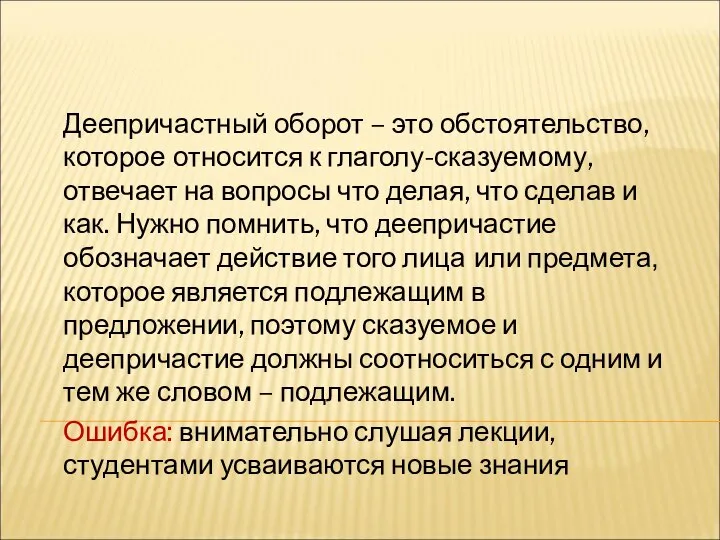 Деепричастный оборот – это обстоятельство, которое относится к глаголу-сказуемому, отвечает на вопросы что делая, что сделав и как. Нужно помнить, что деепричастие обозначает действие того лица или предмета, которое является подлежащим в предложении, поэтому сказуемое и деепричастие должны соотноситься с одним и тем же словом – подлежащим.

Ошибка: внимательно слушая лекции, студентами усваиваются новые знания